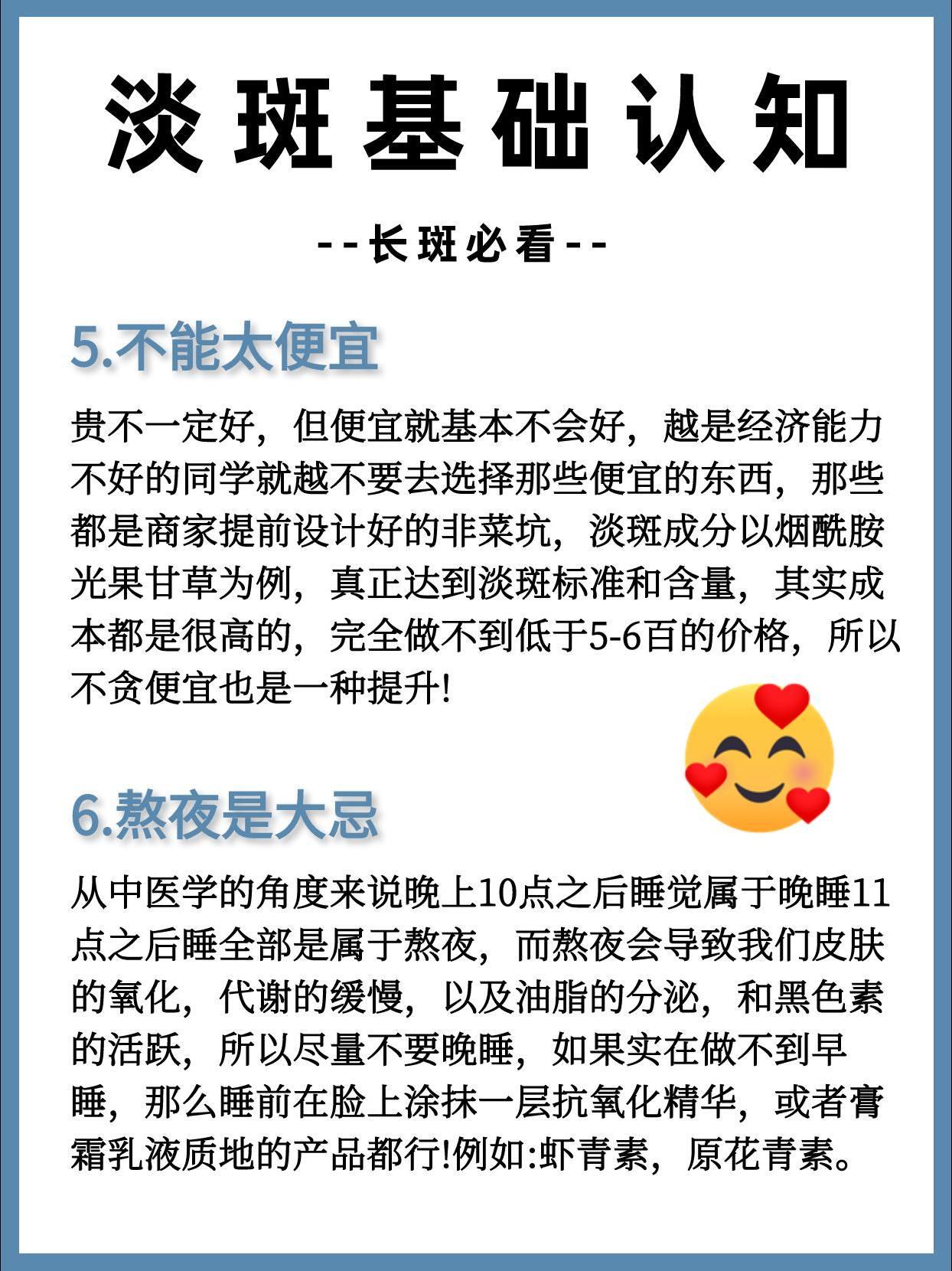 淡斑基础认知

--长斑必看--

5.不能太便宜

贵不一定好，但便宜就基本不会好，越是经济能力不好的同学就越不要去选择那些便宜的东西，那些都是商家提前设计好的非菜坑，淡斑成分以烟酰胺光果甘草为例，真正达到淡斑标准和含量，其实成本都是很高的，完全做不到低于5-6百的价格，所以不贪便宜也是一种提升!

6.熬夜是大忌

从中医学的角度来说晚上10点之后睡觉属于晚睡11点之后睡全部是属于熬夜，而熬夜会导致我们皮肤的氧化，代谢的缓慢，以及油脂的分泌，和黑色素的活跃，所以尽量不要晚睡，如果实在做不到早睡，那么睡前在脸上涂抹一层抗氧化精华，或者膏霜乳液质地的产品都行!例如:虾青素，原花青素。